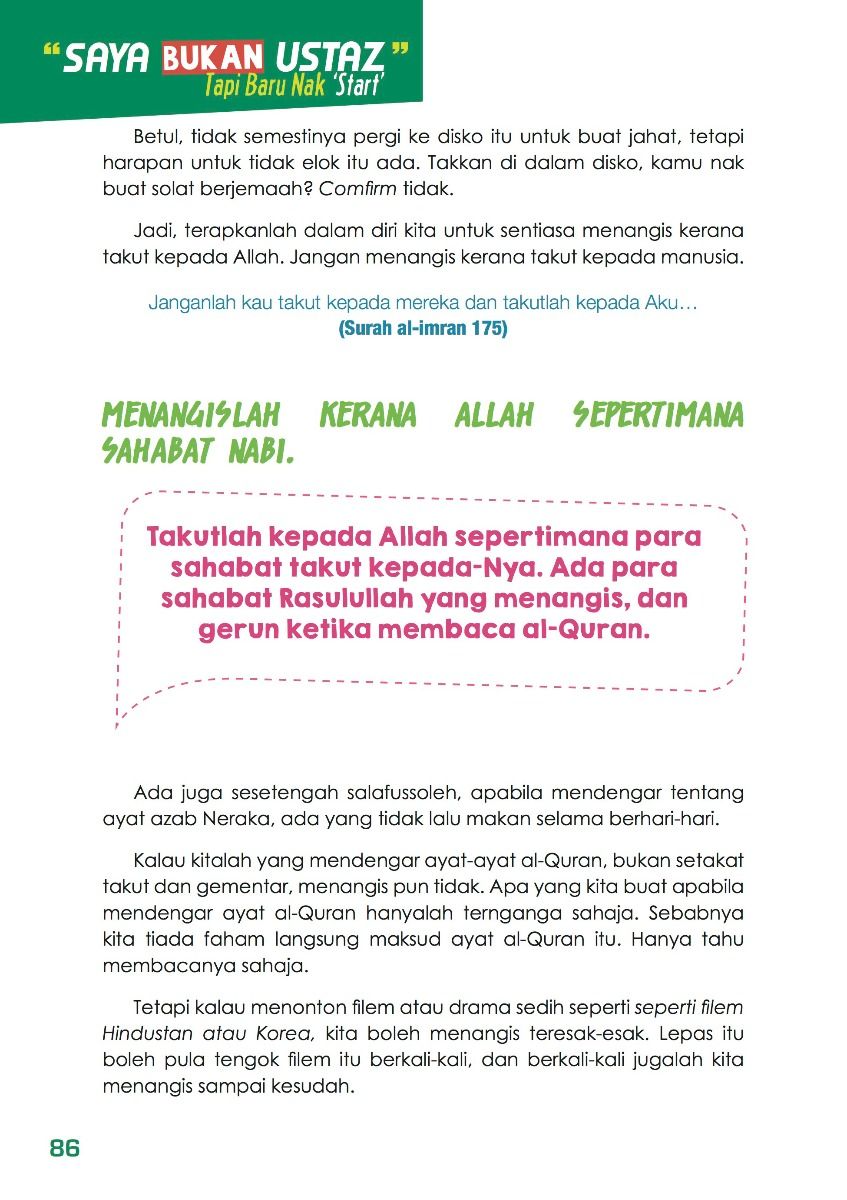 "SAYA BUKAN USTAZ"
Tapi Baru Nak 'Start'

Betul, tidak semestinya pergi ke disko itu untuk buat jahat, tetapi harapan untuk tidak elok itu ada. Takkan di dalam disko, kamu nak buat solat berjemaah? Comfirm tidak.

Jadi, terapkanlah dalam diri kita untuk sentiasa menangis kerana takut kepada Allah. Jangan menangis kerana takut kepada manusia.

Janganlah kau takut kepada mereka dan takutlah kepada Aku...
(Surah al-imran 175)

MENANGISLAH KERANA ALLAH SEPERTIMANA SAHABAT NABI.

Takutlah kepada Allah sepertimana para sahabat takut kepada-Nya. Ada para sahabat Rasulullah yang menangis, dan gerun ketika membaca al-Quran.

Ada juga sesetengah salafussoleh, apabila mendengar tentang ayat azab Neraka, ada yang tidak lalu makan selama berhari-hari.

Kalau kitalah yang mendengar ayat-ayat al-Quran, bukan setakat takut dan gementar, menangis pun tidak. Apa yang kita buat apabila mendengar ayat al-Quran hanyalah ternganga sahaja. Sebabnya kita tiada faham langsung maksud ayat al-Quran itu. Hanya tahu membacanya sahaja.

Tetapi kalau menonton filem atau drama sedih seperti seperti filem Hindustan atau Korea, kita boleh menangis teresak-esak. Lepas itu boleh pula tengok filem itu berkali-kali, dan berkali-kali jugalah kita menangis sampai kesudah.

86